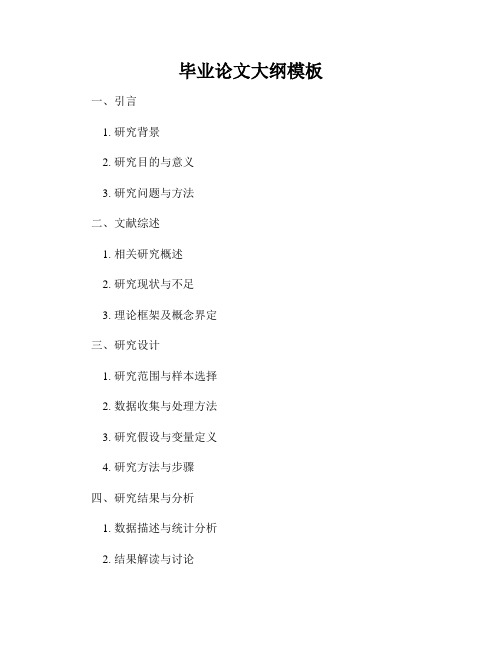 毕业论文大纲模板

一、引言

1. 研究背景

2. 研究目的与意义

3. 研究问题与方法

二、文献综述

1. 相关研究概述

2. 研究现状与不足

3. 理论框架及概念界定

三、研究设计

1. 研究范围与样本选择

2. 数据收集与处理方法

3. 研究假设与变量定义

4. 研究方法与步骤

四、研究结果与分析

1. 数据描述与统计分析

2. 结果解读与讨论